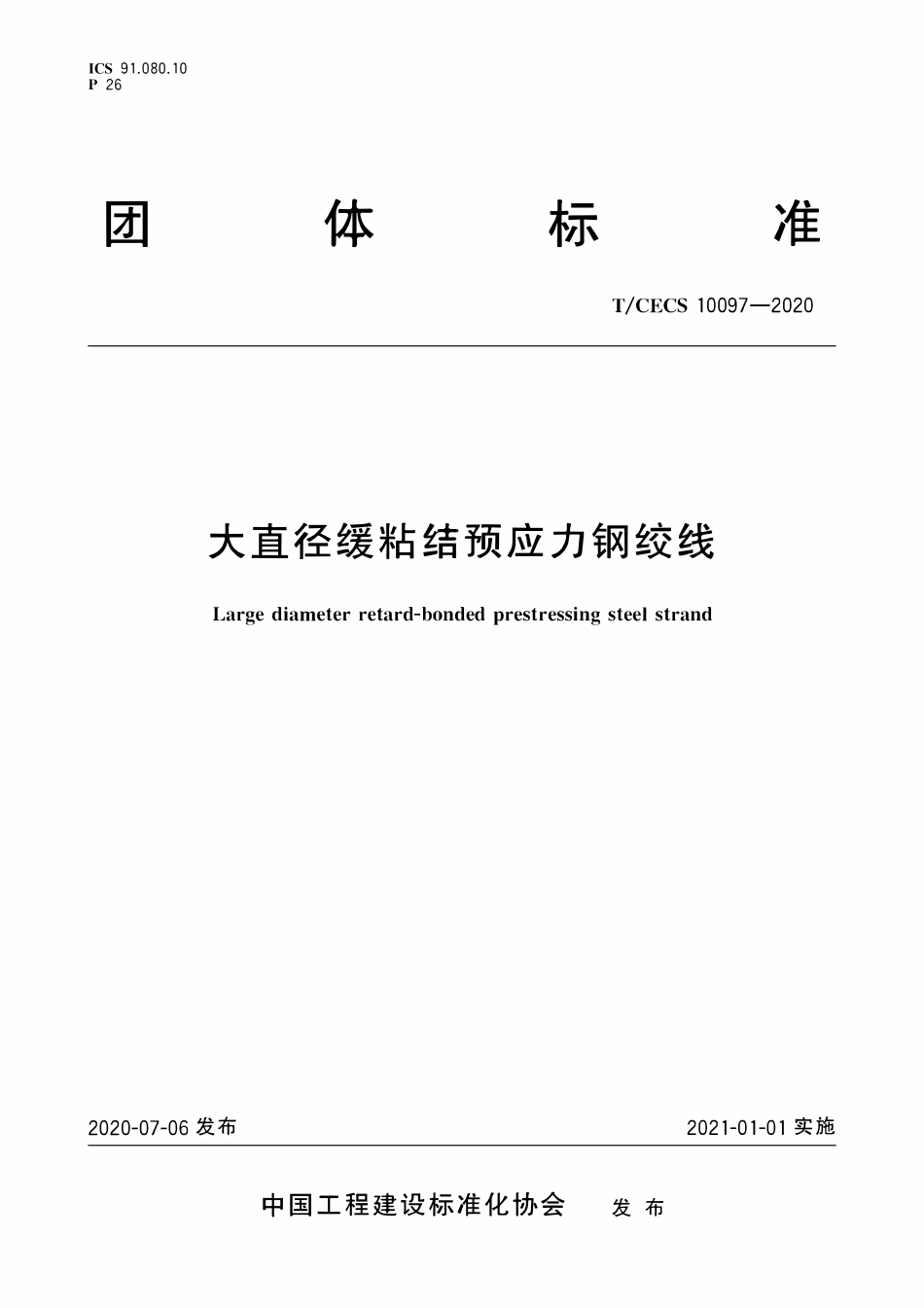 ICS 91.080.10
P 26

团 体 标 准

T/CECS 10097—2020

大直径缓粘结预应力钢绞线

Large diameter retard-bonded prestressing steel strand

2020-07-06 发布

2021-01-01 实施

中国工程建设标准化协会 发 布